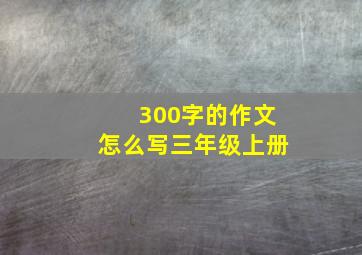 300字的作文
怎么写三年级上册